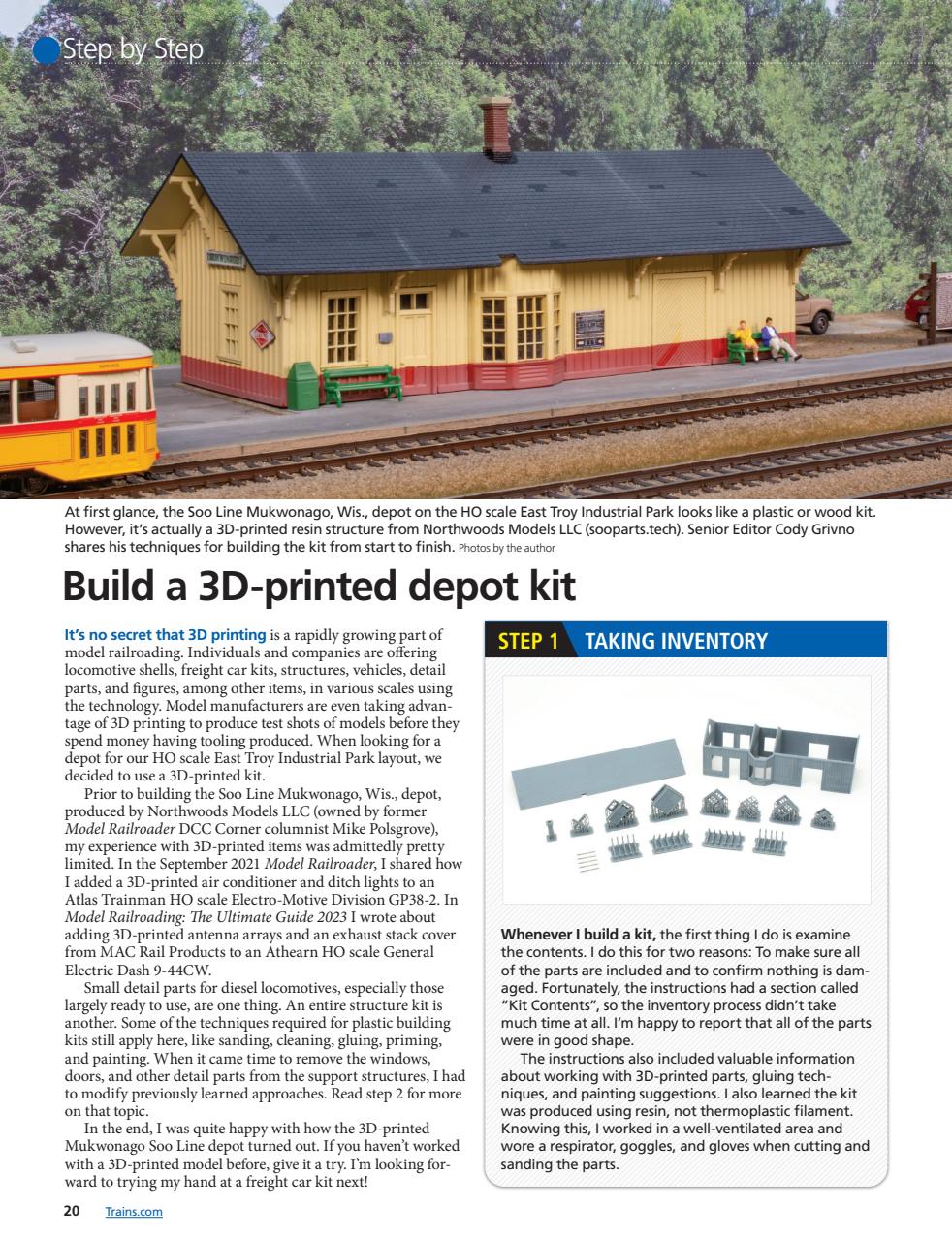 Step by Step

At first glance, the Soo Line Mukwonago, Wis., depot on the HO scale East Troy Industrial Park looks like a plastic or wood kit. However, it's actually a 3D-printed resin structure from Northwoods Models LLC (sooparts.tech). Senior Editor Cody Grivno shares his techniques for building the kit from start to finish. Photos by the author

Build a 3D-printed depot kit

It's no secret that 3D printing is a rapidly growing part of model railroading. Individuals and companies are offering locomotive shells, freight car kits, structures, vehicles, detail parts, and figures, among other items, in various scales using the technology. Model manufacturers are even taking advantage of 3D printing to produce test shots of models before they spend money having tooling produced. When looking for a depot for our HO scale East Troy Industrial Park layout, we decided to use a 3D-printed kit.

Prior to building the Soo Line Mukwonago, Wis., depot, produced by Northwoods Models LLC (owned by former Model Railroader DCC Corner columnist Mike Polsgrove), my experience with 3D-printed items was admittedly pretty limited. In the September 2021 Model Railroader, I shared how I added a 3D-printed air conditioner and ditch lights to an Atlas Trainman HO scale Electro-Motive Division GP38-2. In Model Railroading: The Ultimate Guide 2023 I wrote about adding 3D-printed antenna arrays and an exhaust stack cover from MAC Rail Products to an Athearn HO scale General Electric Dash 9-44CW.

Small detail parts for diesel locomotives, especially those largely ready to use, are one thing. An entire structure kit is another. Some of the techniques required for plastic building kits still apply here, like sanding, cleaning, gluing, priming, and painting. When it came time to remove the windows, doors, and other detail parts from the support structures, I had to modify previously learned approaches. Read step 2 for more on that topic.

In the end, I was quite happy with how the 3D-printed Mukwonago Soo Line depot turned out. If you haven't worked with a 3D-printed model before, give it a try. I'm looking forward to trying my hand at a freight car kit next!

STEP 1 TAKING INVENTORY

Whenever I build a kit, the first thing I do is examine the contents. I do this for two reasons: To make sure all of the parts are included and to confirm nothing is damaged. Fortunately, the instructions had a section called "Kit Contents", so the inventory process didn't take much time at all. I'm happy to report that all of the parts were in good shape.

The instructions also included valuable information about working with 3D-printed parts, gluing techniques, and painting suggestions. I also learned the kit was produced using resin, not thermoplastic filament. Knowing this, I worked in a well-ventilated area and wore a respirator, goggles, and gloves when cutting and sanding the parts.

20 Trains.com